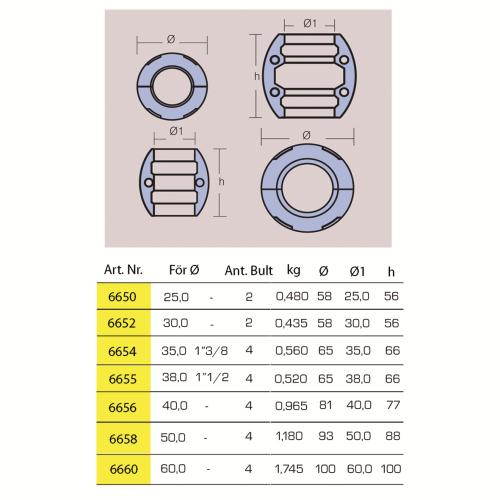 Ø

Ø1

h

Ø1

h

Ø

| Art. Nr. | För Ø | | Ant. Bult | kg | Ø | Ø1 | h |
|---|---|---|---|---|---|---|---|
| 6650 | 25,0 | - | 2 | 0,480 | 58 | 25,0 | 56 |
| 6652 | 30,0 | - | 2 | 0,435 | 58 | 30,0 | 56 |
| 6654 | 35,0 | 1"3/8 | 4 | 0,560 | 65 | 35,0 | 66 |
| 6655 | 38,0 | 1"1/2 | 4 | 0,520 | 65 | 38,0 | 66 |
| 6656 | 40,0 | - | 4 | 0,965 | 81 | 40,0 | 77 |
| 6658 | 50,0 | - | 4 | 1,180 | 93 | 50,0 | 88 |
| 6660 | 60,0 | - | 4 | 1,745 | 100 | 60,0 | 100 |